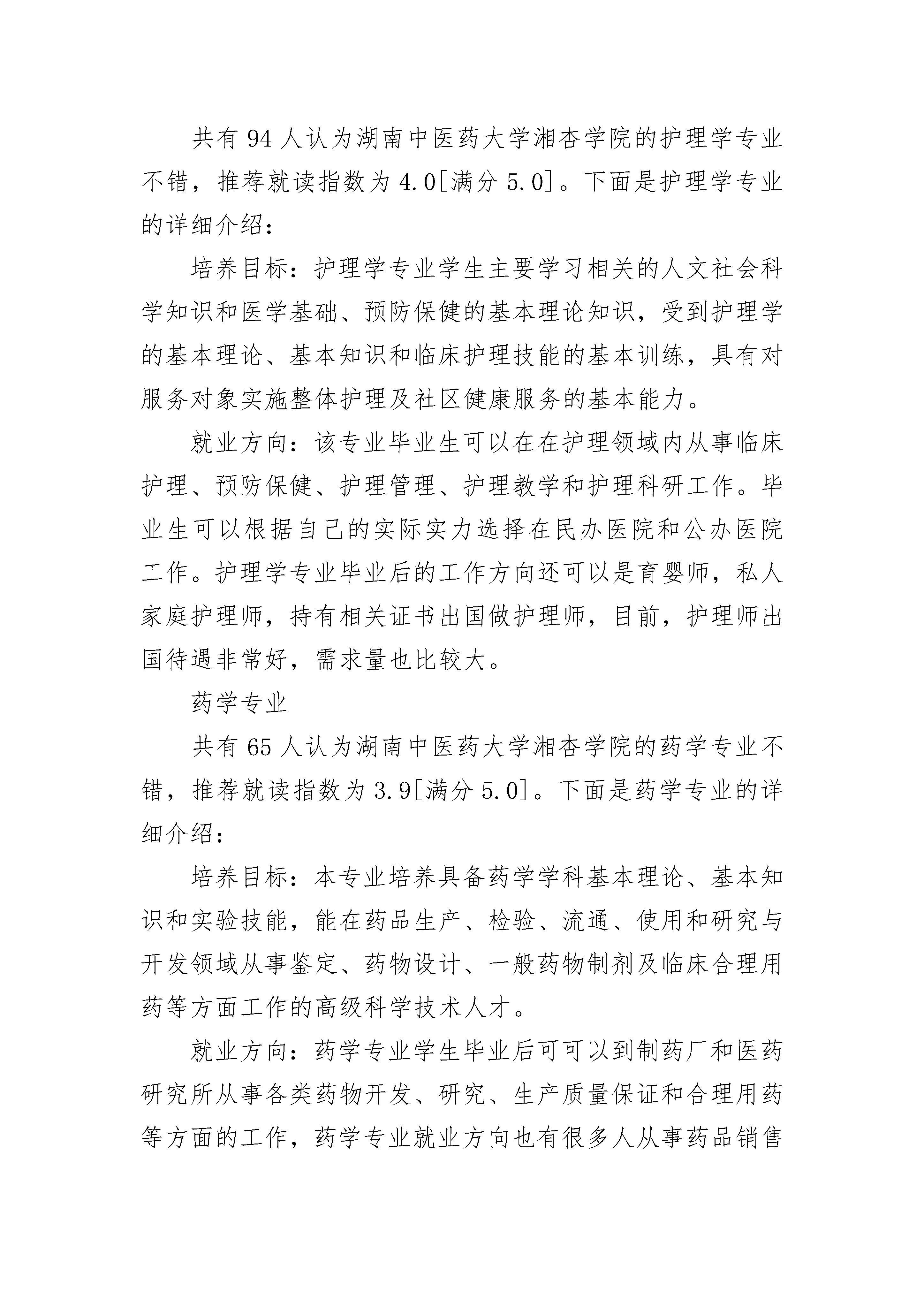 共有 94 人认为湖南中医药大学湘杏学院的护理学专业不错，推荐就读指数为 4.0[满分 5.0]。下面是护理学专业的详细介绍：

培养目标：护理学专业学生主要学习相关的人文社会科学知识和医学基础、预防保健的基本理论知识，受到护理学的基本理论、基本知识和临床护理技能的基本训练，具有对服务对象实施整体护理及社区健康服务的基本能力。

就业方向：该专业毕业生可以在在护理领域内从事临床护理、预防保健、护理管理、护理教学和护理科研工作。毕业生可以根据自己的实际实力选择在民办医院和公办医院工作。护理学专业毕业后的工作方向还可以是育婴师，私人家庭护理师，持有相关证书出国做护理师，目前，护理师出国待遇非常好，需求量也比较大。

药学专业

共有 65 人认为湖南中医药大学湘杏学院的药学专业不错，推荐就读指数为 3.9[满分 5.0]。下面是药学专业的详细介绍：

培养目标：本专业培养具备药学学科基本理论、基本知识和实验技能，能在药品生产、检验、流通、使用和研究与开发领域从事鉴定、药物设计、一般药物制剂及临床合理用药等方面工作的高级科学技术人才。

就业方向：药学专业学生毕业后可可以到制药厂和医药研究所从事各类药物开发、研究、生产质量保证和合理用药等方面的工作，药学专业就业方向也有很多人从事药品销售